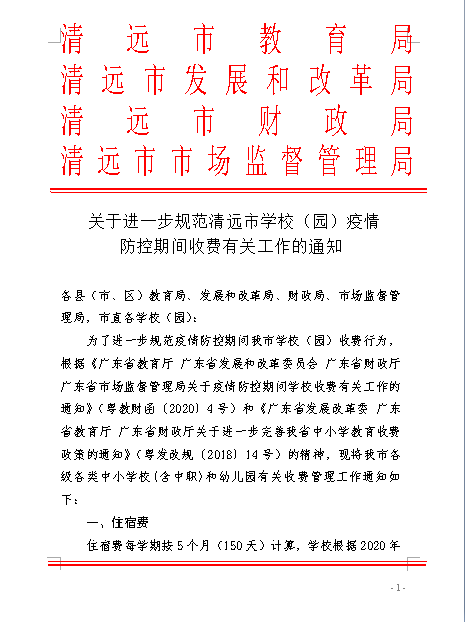 清远市教育局
清远市发展和改革局
清远市财政局
清远市市场监督管理局

关于进一步规范清远市学校（园）疫情防控期间收费有关工作的通知

各县（市、区）教育局、发展和改革局、财政局、市场监督管理局，市直各学校（园）：

为了进一步规范疫情防控期间我市学校（园）收费行为，根据《广东省教育厅 广东省发展和改革委员会 广东省财政厅 广东省市场监督管理局关于疫情防控期间学校收费有关工作的通知》（粤教财函〔2020〕4号）和《广东省发展改革委 广东省教育厅 广东省财政厅关于进一步完善我省中小学教育收费政策的通知》（粤发改规〔2018〕14号）的精神，现将我市各级各类中小学校（含中职）和幼儿园有关收费管理工作通知如下：

一、住宿费

住宿费每学期按5个月（150天）计算，学校根据2020年

- 1 -